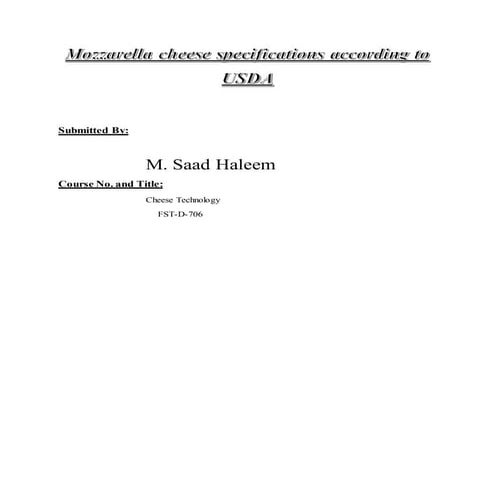 Mozzarella cheese specifications according to USDA

Submitted By:

M. Saad Haleem

Course No. and Title:

Cheese Technology
FST-D-706